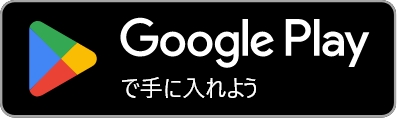 Google Play
で手に入れよう